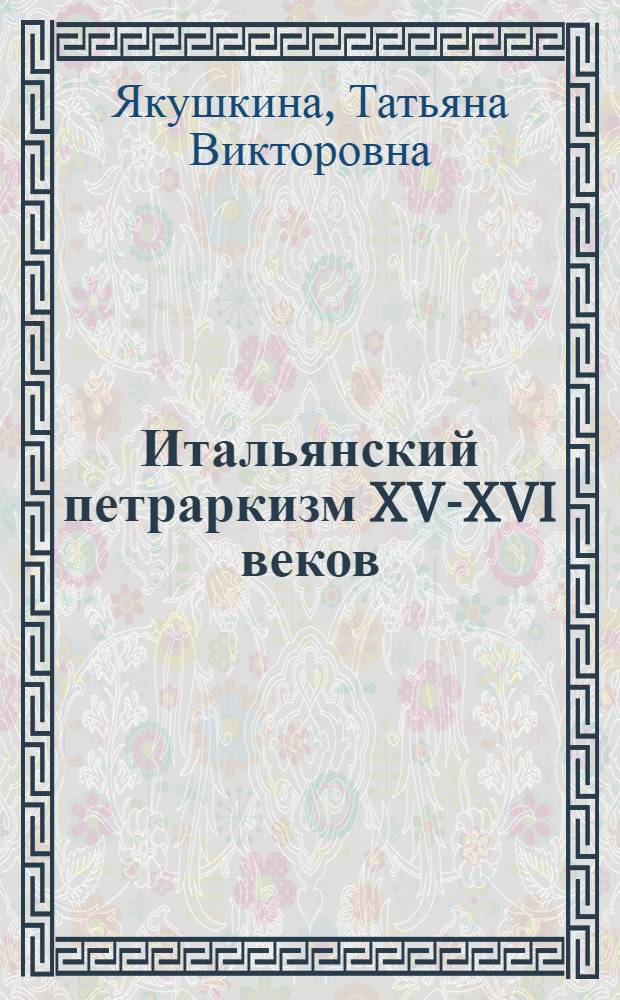 Якушкина, Татьяна Викторовна

Итальянский петраркизм XV-XVI веков